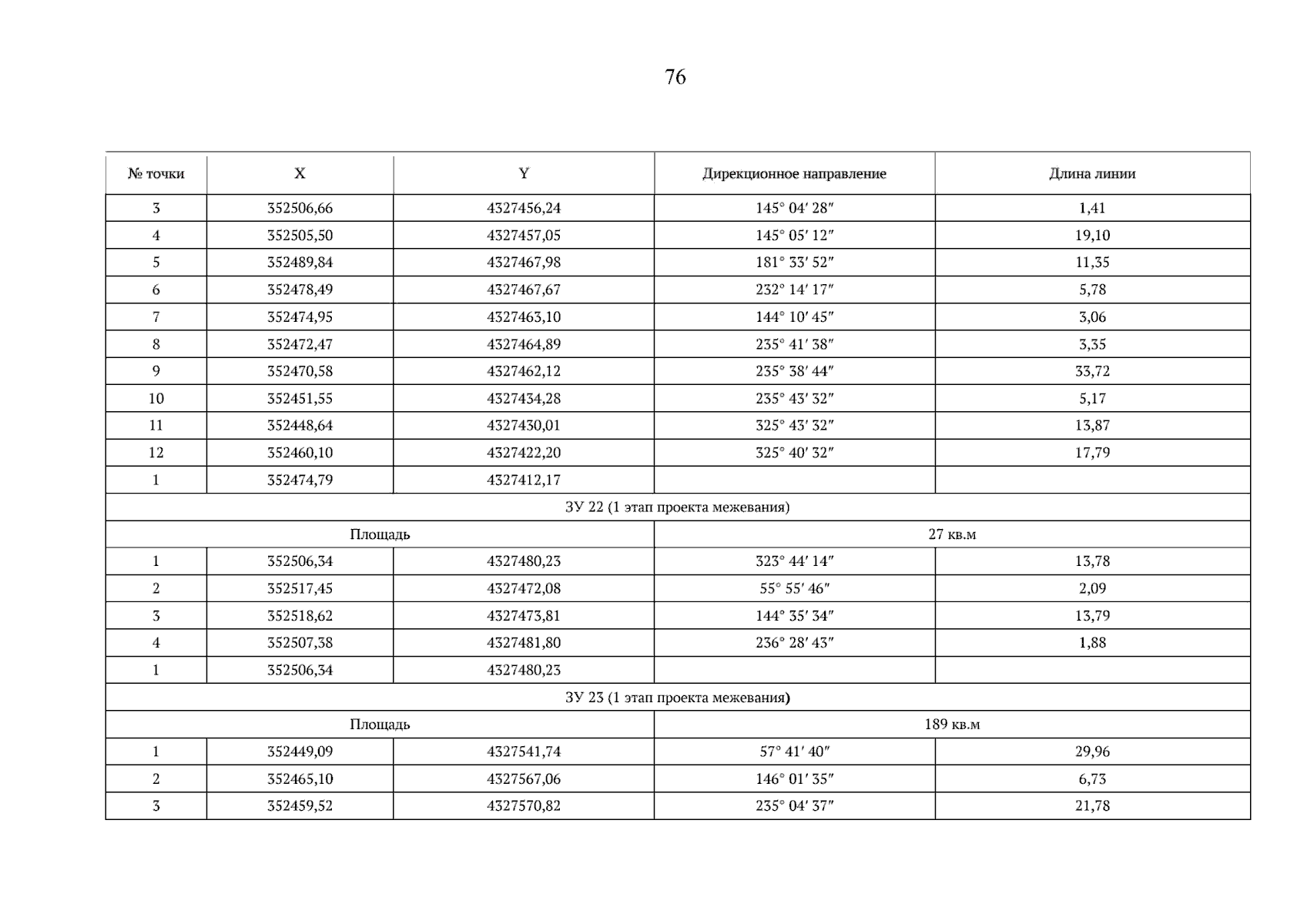 76

| № точки | X | Y | Дирекционное направление | Длина линии |
|---|---|---|---|---|
| 3 | 352506,66 | 4327456,24 | 145° 04′ 28″ | 1,41 |
| 4 | 352505,50 | 4327457,05 | 145° 05′ 12″ | 19,10 |
| 5 | 352489,84 | 4327467,98 | 181° 33′ 52″ | 11,35 |
| 6 | 352478,49 | 4327467,67 | 232° 14′ 17″ | 5,78 |
| 7 | 352474,95 | 4327463,10 | 144° 10′ 45″ | 3,06 |
| 8 | 352472,47 | 4327464,89 | 235° 41′ 38″ | 3,35 |
| 9 | 352470,58 | 4327462,12 | 235° 38′ 44″ | 33,72 |
| 10 | 352451,55 | 4327434,28 | 235° 43′ 32″ | 5,17 |
| 11 | 352448,64 | 4327430,01 | 325° 43′ 32″ | 13,87 |
| 12 | 352460,10 | 4327422,20 | 325° 40′ 32″ | 17,79 |
| 1 | 352474,79 | 4327412,17 | | |
| ЗУ 22 (1 этап проекта межевания) | | | | |
| Площадь | | | 27 кв.м | |
| 1 | 352506,34 | 4327480,23 | 323° 44′ 14″ | 13,78 |
| 2 | 352517,45 | 4327472,08 | 55° 55′ 46″ | 2,09 |
| 3 | 352518,62 | 4327473,81 | 144° 35′ 34″ | 13,79 |
| 4 | 352507,38 | 4327481,80 | 236° 28′ 43″ | 1,88 |
| 1 | 352506,34 | 4327480,23 | | |
| ЗУ 23 (1 этап проекта межевания) | | | | |
| Площадь | | | 189 кв.м | |
| 1 | 352449,09 | 4327541,74 | 57° 41′ 40″ | 29,96 |
| 2 | 352465,10 | 4327567,06 | 146° 01′ 35″ | 6,73 |
| 3 | 352459,52 | 4327570,82 | 235° 04′ 37″ | 21,78 |